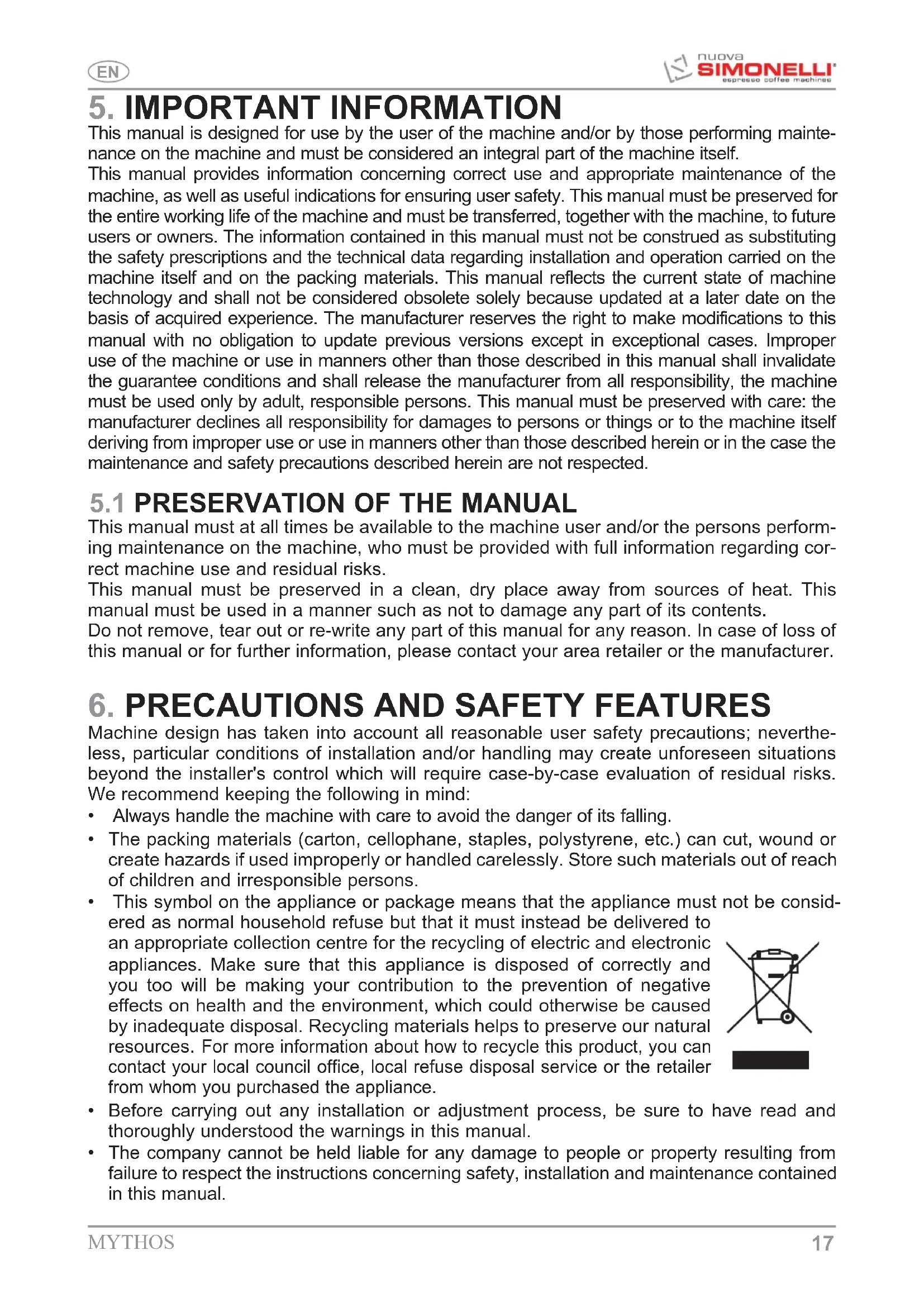 EN

nuova SIMONELLI espresso coffee machines

5. IMPORTANT INFORMATION

This manual is designed for use by the user of the machine and/or by those performing maintenance on the machine and must be considered an integral part of the machine itself.
This manual provides information concerning correct use and appropriate maintenance of the machine, as well as useful indications for ensuring user safety. This manual must be preserved for the entire working life of the machine and must be transferred, together with the machine, to future users or owners. The information contained in this manual must not be construed as substituting the safety prescriptions and the technical data regarding installation and operation carried on the machine itself and on the packing materials. This manual reflects the current state of machine technology and shall not be considered obsolete solely because updated at a later date on the basis of acquired experience. The manufacturer reserves the right to make modifications to this manual with no obligation to update previous versions except in exceptional cases. Improper use of the machine or use in manners other than those described in this manual shall invalidate the guarantee conditions and shall release the manufacturer from all responsibility, the machine must be used only by adult, responsible persons. This manual must be preserved with care: the manufacturer declines all responsibility for damages to persons or things or to the machine itself deriving from improper use or use in manners other than those described herein or in the case the maintenance and safety precautions described herein are not respected.

5.1 PRESERVATION OF THE MANUAL

This manual must at all times be available to the machine user and/or the persons performing maintenance on the machine, who must be provided with full information regarding correct machine use and residual risks.
This manual must be preserved in a clean, dry place away from sources of heat. This manual must be used in a manner such as not to damage any part of its contents.
Do not remove, tear out or re-write any part of this manual for any reason. In case of loss of this manual or for further information, please contact your area retailer or the manufacturer.

6. PRECAUTIONS AND SAFETY FEATURES

Machine design has taken into account all reasonable user safety precautions; nevertheless, particular conditions of installation and/or handling may create unforeseen situations beyond the installer's control which will require case-by-case evaluation of residual risks. We recommend keeping the following in mind:
• Always handle the machine with care to avoid the danger of its falling.
• The packing materials (carton, cellophane, staples, polystyrene, etc.) can cut, wound or create hazards if used improperly or handled carelessly. Store such materials out of reach of children and irresponsible persons.
• This symbol on the appliance or package means that the appliance must not be considered as normal household refuse but that it must instead be delivered to an appropriate collection centre for the recycling of electric and electronic appliances. Make sure that this appliance is disposed of correctly and you too will be making your contribution to the prevention of negative effects on health and the environment, which could otherwise be caused by inadequate disposal. Recycling materials helps to preserve our natural resources. For more information about how to recycle this product, you can contact your local council office, local refuse disposal service or the retailer from whom you purchased the appliance.
• Before carrying out any installation or adjustment process, be sure to have read and thoroughly understood the warnings in this manual.
• The company cannot be held liable for any damage to people or property resulting from failure to respect the instructions concerning safety, installation and maintenance contained in this manual.

MYTHOS 17